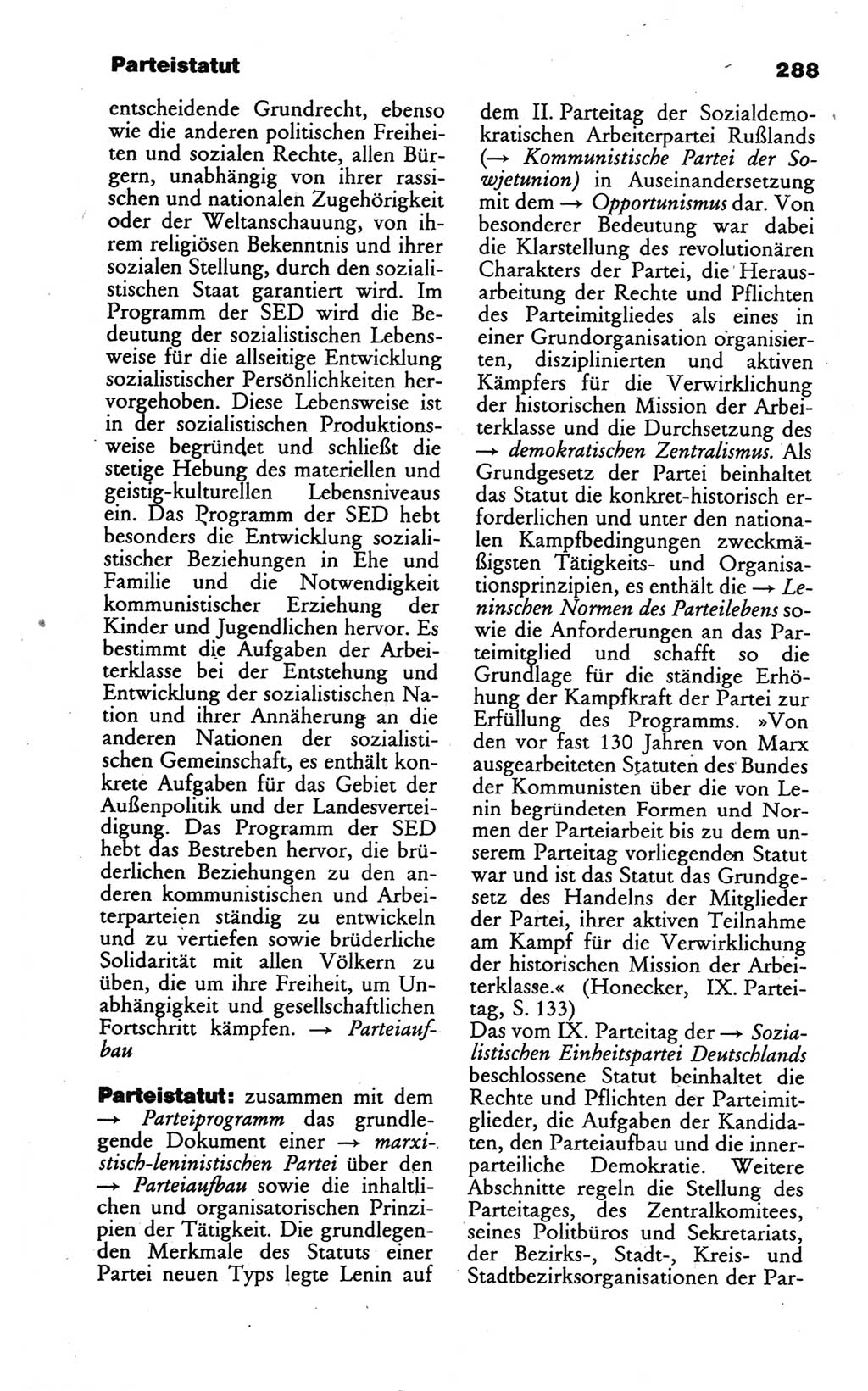 Parteistatut

288

entscheidende Grundrecht, ebenso wie die anderen politischen Freiheiten und sozialen Rechte, allen Bürgern, unabhängig von ihrer rassischen und nationalen Zugehörigkeit oder der Weltanschauung, von ihrem religiösen Bekenntnis und ihrer sozialen Stellung, durch den sozialistischen Staat garantiert wird. Im Programm der SED wird die Bedeutung der sozialistischen Lebensweise für die allseitige Entwicklung sozialistischer Persönlichkeiten hervorgehoben. Diese Lebensweise ist in der sozialistischen Produktionsweise begründet und schließt die stetige Hebung des materiellen und geistig-kulturellen Lebensniveaus ein. Das Programm der SED hebt besonders die Entwicklung sozialistischer Beziehungen in Ehe und Familie und die Notwendigkeit kommunistischer Erziehung der Kinder und Jugendlichen hervor. Es bestimmt die Aufgaben der Arbeiterklasse bei der Entstehung und Entwicklung der sozialistischen Nation und ihrer Annäherung an die anderen Nationen der sozialistischen Gemeinschaft, es enthält konkrete Aufgaben für das Gebiet der Außenpolitik und der Landesverteidigung. Das Programm der SED hebt das Bestreben hervor, die brüderlichen Beziehungen zu den anderen kommunistischen und Arbeiterparteien ständig zu entwickeln und zu vertiefen sowie brüderliche Solidarität mit allen Völkern zu üben, die um ihre Freiheit, um Unabhängigkeit und gesellschaftlichen Fortschritt kämpfen. → Parteiaufbau

Parteistatut: zusammen mit dem → Parteiprogramm das grundlegende Dokument einer → marxistisch-leninistischen Partei über den → Parteiaufbau sowie die inhaltlichen und organisatorischen Prinzipien der Tätigkeit. Die grundlegenden Merkmale des Statuts einer Partei neuen Typs legte Lenin auf dem II. Parteitag der Sozialdemokratischen Arbeiterpartei Rußlands (→ Kommunistische Partei der Sowjetunion) in Auseinandersetzung mit dem → Opportunismus dar. Von besonderer Bedeutung war dabei die Klarstellung des revolutionären Charakters der Partei, die Herausarbeitung der Rechte und Pflichten des Parteimitgliedes als eines in einer Grundorganisation organisierten, disziplinierten und aktiven Kämpfers für die Verwirklichung der historischen Mission der Arbeiterklasse und die Durchsetzung des → demokratischen Zentralismus. Als Grundgesetz der Partei beinhaltet das Statut die konkret-historisch erforderlichen und unter den nationalen Kampfbedingungen zweckmäßigsten Tätigkeits- und Organisationsprinzipien, es enthält die → Leninschen Normen des Parteilebens sowie die Anforderungen an das Parteimitglied und schafft so die Grundlage für die ständige Erhöhung der Kampfkraft der Partei zur Erfüllung des Programms. »Von den vor fast 130 Jahren von Marx ausgearbeiteten Statuten des Bundes der Kommunisten über die von Lenin begründeten Formen und Normen der Parteiarbeit bis zu dem unserem Parteitag vorliegenden Statut war und ist das Statut das Grundgesetz des Handelns der Mitglieder der Partei, ihrer aktiven Teilnahme am Kampf für die Verwirklichung der historischen Mission der Arbeiterklasse.« (Honecker, IX. Parteitag, S. 133)
Das vom IX. Parteitag der → Sozialistischen Einheitspartei Deutschlands beschlossene Statut beinhaltet die Rechte und Pflichten der Parteimitglieder, die Aufgaben der Kandidaten, den Parteiaufbau und die innerparteiliche Demokratie. Weitere Abschnitte regeln die Stellung des Parteitages, des Zentralkomitees, seines Politbüros und Sekretariats, der Bezirks-, Stadt-, Kreis- und Stadtbezirksorganisationen der Par-